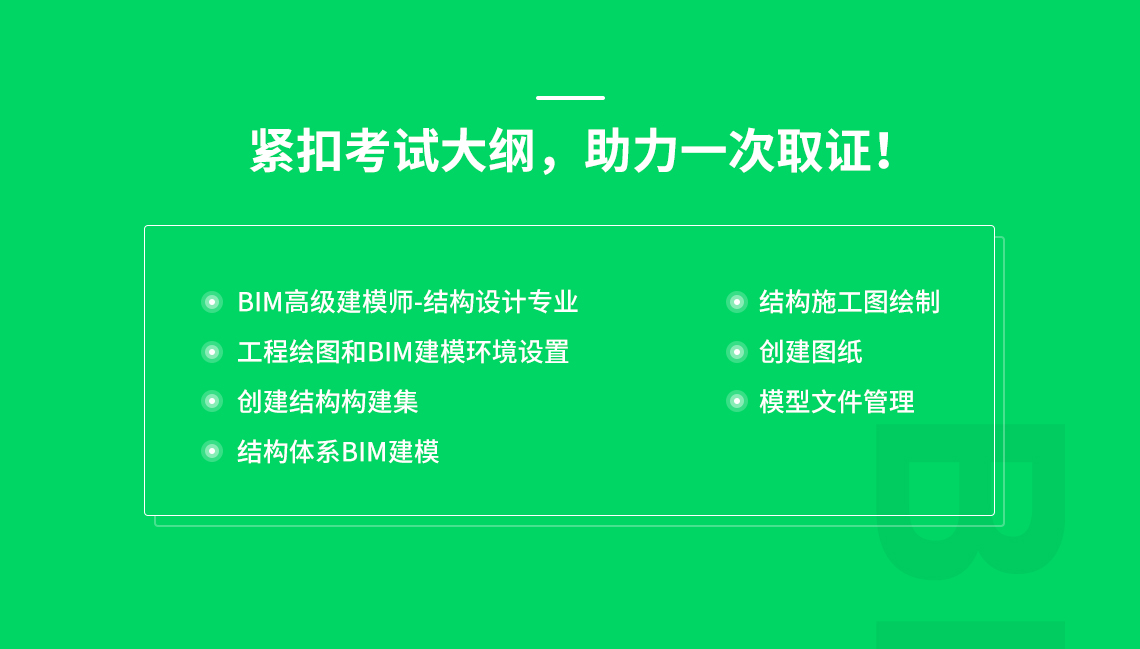 紧扣考试大纲，助力一次取证！

BIM高级建模师-结构设计专业
工程绘图和BIM建模环境设置
创建结构构建集
结构体系BIM建模

结构施工图绘制
创建图纸
模型文件管理